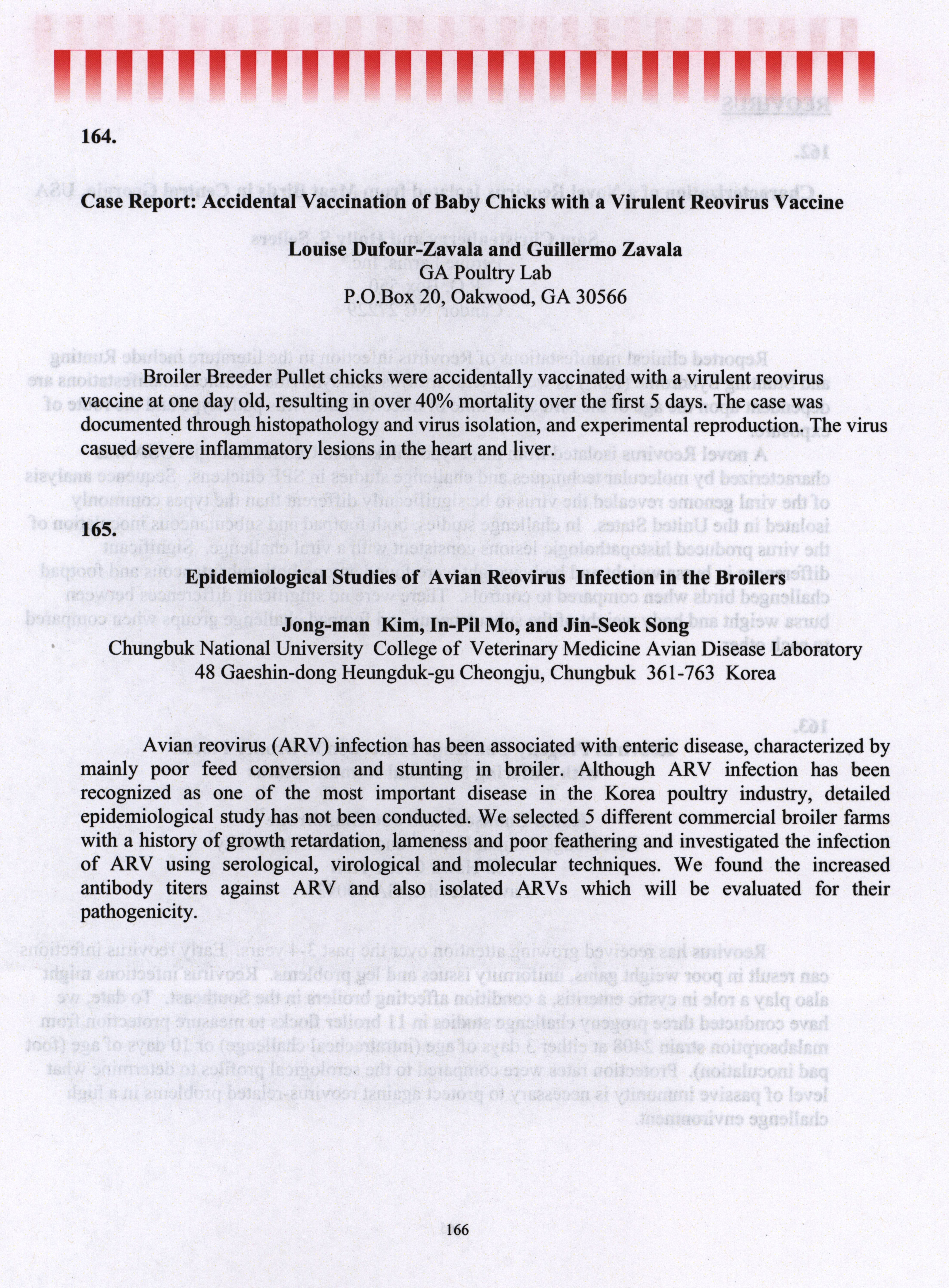 164.

Case Report: Accidental Vaccination of Baby Chicks with a Virulent Reovirus Vaccine

Louise Dufour-Zavala and Guillermo Zavala
GA Poultry Lab
P.O.Box 20, Oakwood, GA 30566

Broiler Breeder Pullet chicks were accidentally vaccinated with a virulent reovirus vaccine at one day old, resulting in over 40% mortality over the first 5 days. The case was documented through histopathology and virus isolation, and experimental reproduction. The virus casued severe inflammatory lesions in the heart and liver.

165.

Epidemiological Studies of Avian Reovirus Infection in the Broilers

Jong-man Kim, In-Pil Mo, and Jin-Seok Song
Chungbuk National University College of Veterinary Medicine Avian Disease Laboratory
48 Gaeshin-dong Heungduk-gu Cheongju, Chungbuk 361-763 Korea

Avian reovirus (ARV) infection has been associated with enteric disease, characterized by mainly poor feed conversion and stunting in broiler. Although ARV infection has been recognized as one of the most important disease in the Korea poultry industry, detailed epidemiological study has not been conducted. We selected 5 different commercial broiler farms with a history of growth retardation, lameness and poor feathering and investigated the infection of ARV using serological, virological and molecular techniques. We found the increased antibody titers against ARV and also isolated ARVs which will be evaluated for their pathogenicity.

166